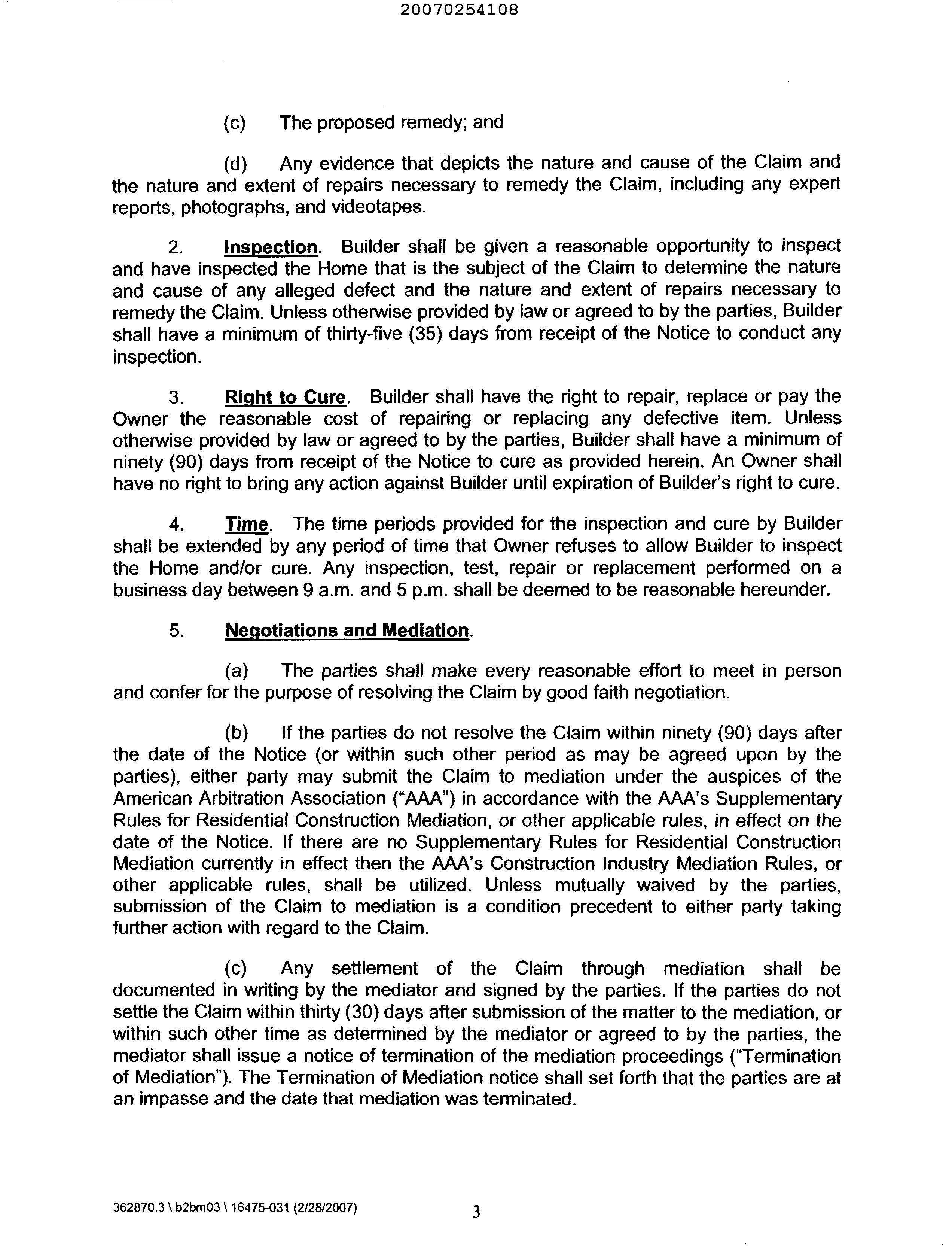 20070254108

(c) The proposed remedy; and

(d) Any evidence that depicts the nature and cause of the Claim and the nature and extent of repairs necessary to remedy the Claim, including any expert reports, photographs, and videotapes.

2. Inspection. Builder shall be given a reasonable opportunity to inspect and have inspected the Home that is the subject of the Claim to determine the nature and cause of any alleged defect and the nature and extent of repairs necessary to remedy the Claim. Unless otherwise provided by law or agreed to by the parties, Builder shall have a minimum of thirty-five (35) days from receipt of the Notice to conduct any inspection.

3. Right to Cure. Builder shall have the right to repair, replace or pay the Owner the reasonable cost of repairing or replacing any defective item. Unless otherwise provided by law or agreed to by the parties, Builder shall have a minimum of ninety (90) days from receipt of the Notice to cure as provided herein. An Owner shall have no right to bring any action against Builder until expiration of Builder's right to cure.

4. Time. The time periods provided for the inspection and cure by Builder shall be extended by any period of time that Owner refuses to allow Builder to inspect the Home and/or cure. Any inspection, test, repair or replacement performed on a business day between 9 a.m. and 5 p.m. shall be deemed to be reasonable hereunder.

5. Negotiations and Mediation.

(a) The parties shall make every reasonable effort to meet in person and confer for the purpose of resolving the Claim by good faith negotiation.

(b) If the parties do not resolve the Claim within ninety (90) days after the date of the Notice (or within such other period as may be agreed upon by the parties), either party may submit the Claim to mediation under the auspices of the American Arbitration Association ("AAA") in accordance with the AAA's Supplementary Rules for Residential Construction Mediation, or other applicable rules, in effect on the date of the Notice. If there are no Supplementary Rules for Residential Construction Mediation currently in effect then the AAA's Construction Industry Mediation Rules, or other applicable rules, shall be utilized. Unless mutually waived by the parties, submission of the Claim to mediation is a condition precedent to either party taking further action with regard to the Claim.

(c) Any settlement of the Claim through mediation shall be documented in writing by the mediator and signed by the parties. If the parties do not settle the Claim within thirty (30) days after submission of the matter to the mediation, or within such other time as determined by the mediator or agreed to by the parties, the mediator shall issue a notice of termination of the mediation proceedings ("Termination of Mediation"). The Termination of Mediation notice shall set forth that the parties are at an impasse and the date that mediation was terminated.

362870.3 \ b2bm03 \ 16475-031 (2/28/2007)

3